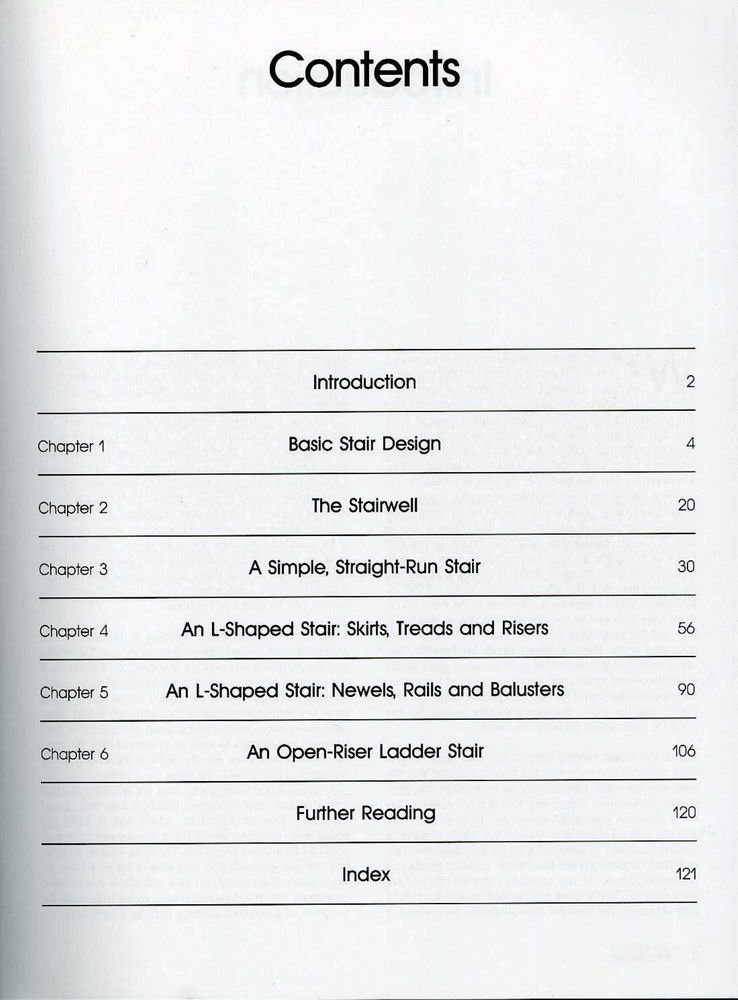 Contents

Introduction 2

Chapter 1 Basic Stair Design 4

Chapter 2 The Stairwell 20

Chapter 3 A Simple, Straight-Run Stair 30

Chapter 4 An L-Shaped Stair: Skirts, Treads and Risers 56

Chapter 5 An L-Shaped Stair: Newels, Rails and Balusters 90

Chapter 6 An Open-Riser Ladder Stair 106

Further Reading 120

Index 121